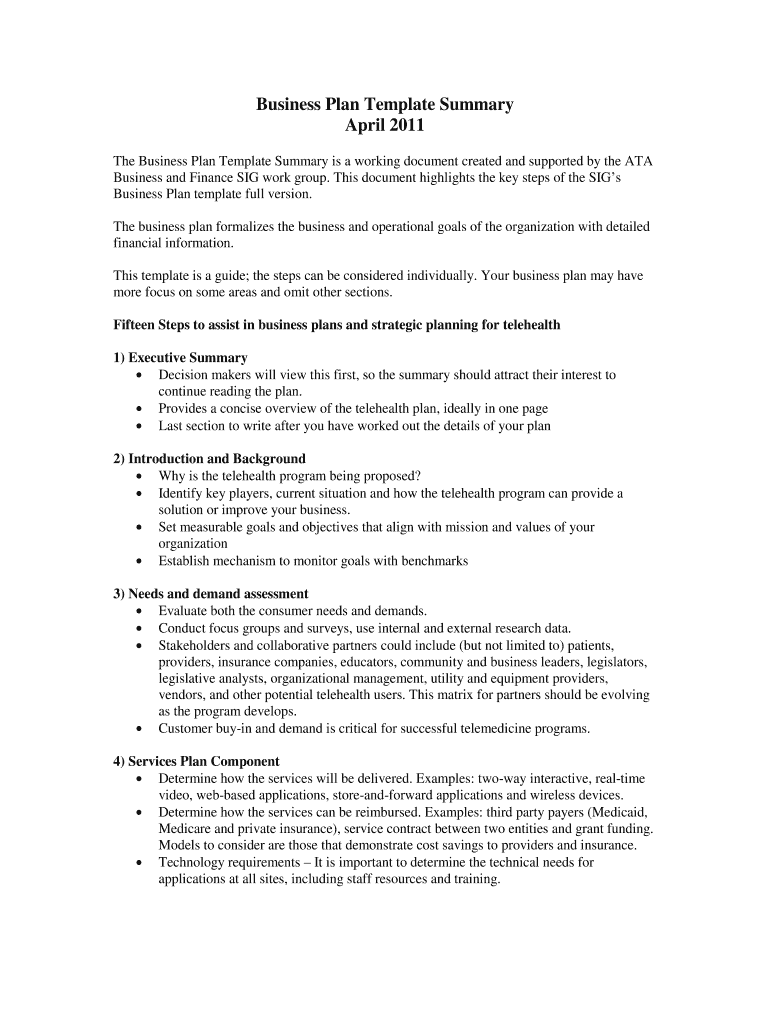 Business Plan Template Summary
April 2011

The Business Plan Template Summary is a working document created and supported by the ATA Business and Finance SIG work group. This document highlights the key steps of the SIG's Business Plan template full version.

The business plan formalizes the business and operational goals of the organization with detailed financial information.

This template is a guide; the steps can be considered individually. Your business plan may have more focus on some areas and omit other sections.

Fifteen Steps to assist in business plans and strategic planning for telehealth

1) Executive Summary
• Decision makers will view this first, so the summary should attract their interest to continue reading the plan.
• Provides a concise overview of the telehealth plan, ideally in one page
• Last section to write after you have worked out the details of your plan

2) Introduction and Background
• Why is the telehealth program being proposed?
• Identify key players, current situation and how the telehealth program can provide a solution or improve your business.
• Set measurable goals and objectives that align with mission and values of your organization
• Establish mechanism to monitor goals with benchmarks

3) Needs and demand assessment
• Evaluate both the consumer needs and demands.
• Conduct focus groups and surveys, use internal and external research data.
• Stakeholders and collaborative partners could include (but not limited to) patients, providers, insurance companies, educators, community and business leaders, legislators, legislative analysts, organizational management, utility and equipment providers, vendors, and other potential telehealth users. This matrix for partners should be evolving as the program develops.
• Customer buy-in and demand is critical for successful telemedicine programs.

4) Services Plan Component
• Determine how the services will be delivered. Examples: two-way interactive, real-time video, web-based applications, store-and-forward applications and wireless devices.
• Determine how the services can be reimbursed. Examples: third party payers (Medicaid, Medicare and private insurance), service contract between two entities and grant funding. Models to consider are those that demonstrate cost savings to providers and insurance.
• Technology requirements – It is important to determine the technical needs for applications at all sites, including staff resources and training.